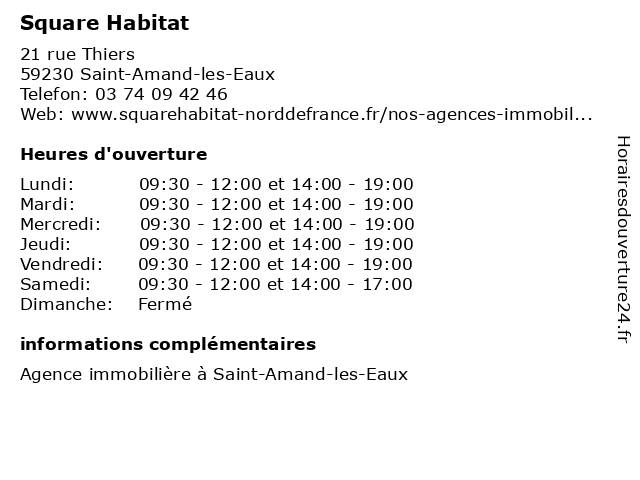 Square Habitat

21 rue Thiers
59230 Saint-Amand-les-Eaux
Telefon: 03 74 09 42 46
Web: www.squarehabitat-norddefrance.fr/nos-agences-immobil...

Heures d'ouverture

| | |
|---|---|
| Lundi: | 09:30 - 12:00 et 14:00 - 19:00 |
| Mardi: | 09:30 - 12:00 et 14:00 - 19:00 |
| Mercredi: | 09:30 - 12:00 et 14:00 - 19:00 |
| Jeudi: | 09:30 - 12:00 et 14:00 - 19:00 |
| Vendredi: | 09:30 - 12:00 et 14:00 - 19:00 |
| Samedi: | 09:30 - 12:00 et 14:00 - 17:00 |
| Dimanche: | Fermé |

informations complémentaires

Agence immobilière à Saint-Amand-les-Eaux

Horairesdouverture24.fr